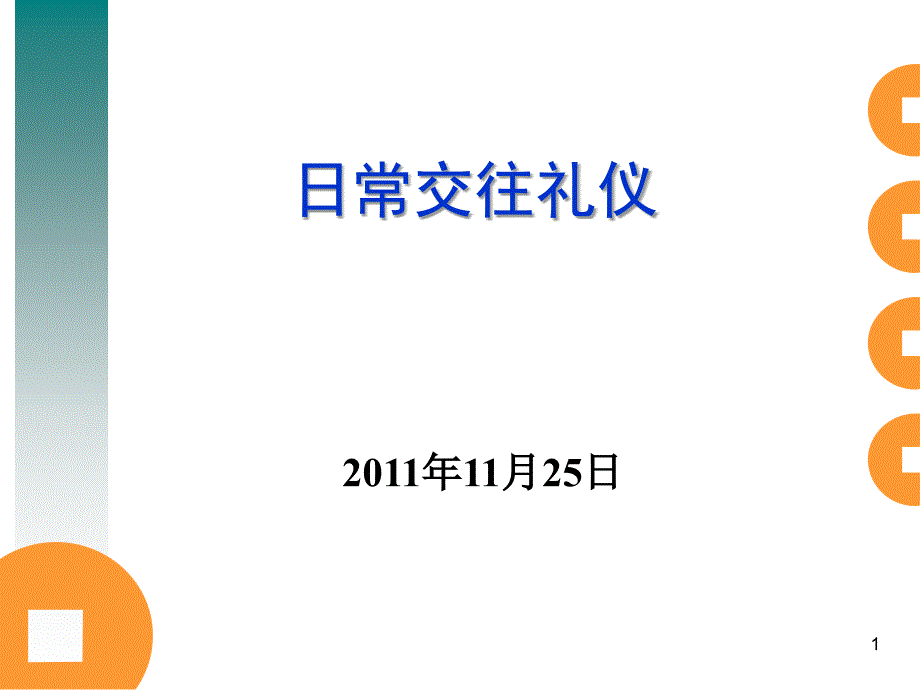 日常交往礼仪

2011年11月25日

1